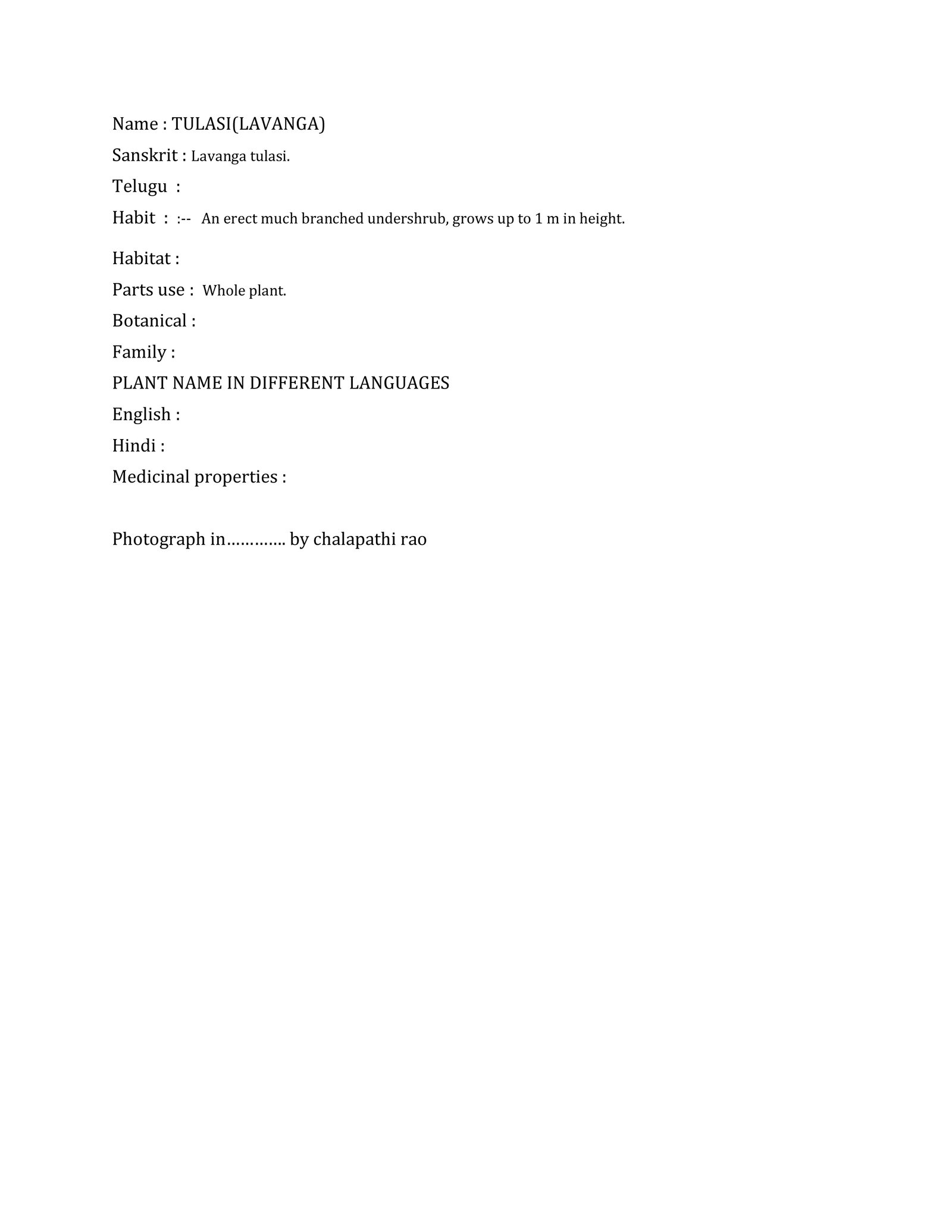 Name : TULASI(LAVANGA)

Sanskrit : Lavanga tulasi.

Telugu :

Habit : :-- An erect much branched undershrub, grows up to 1 m in height.

Habitat :

Parts use : Whole plant.

Botanical :

Family :

PLANT NAME IN DIFFERENT LANGUAGES

English :

Hindi :

Medicinal properties :

Photograph in…………. by chalapathi rao